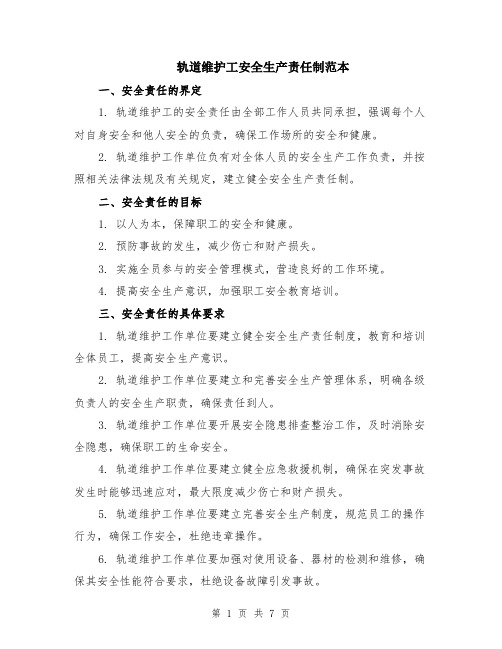 轨道维护工安全生产责任制范本

一、安全责任的界定

1. 轨道维护工的安全责任由全部工作人员共同承担，强调每个人对自身安全和他人安全的负责，确保工作场所的安全和健康。

2. 轨道维护工作单位负有对全体人员的安全生产工作负责，并按照相关法律法规及有关规定，建立健全安全生产责任制。

二、安全责任的目标

1. 以人为本，保障职工的安全和健康。

2. 预防事故的发生，减少伤亡和财产损失。

3. 实施全员参与的安全管理模式，营造良好的工作环境。

4. 提高安全生产意识，加强职工安全教育培训。

三、安全责任的具体要求

1. 轨道维护工作单位要建立健全安全生产责任制度，教育和培训全体员工，提高安全生产意识。

2. 轨道维护工作单位要建立和完善安全生产管理体系，明确各级负责人的安全生产职责，确保责任到人。

3. 轨道维护工作单位要开展安全隐患排查整治工作，及时消除安全隐患，确保职工的生命安全。

4. 轨道维护工作单位要建立健全应急救援机制，确保在突发事故发生时能够迅速应对，最大限度减少伤亡和财产损失。

5. 轨道维护工作单位要建立完善安全生产制度，规范员工的操作行为，确保工作安全，杜绝违章操作。

6. 轨道维护工作单位要加强对使用设备、器材的检测和维修，确保其安全性能符合要求，杜绝设备故障引发事故。

第 1 页 共 7 页